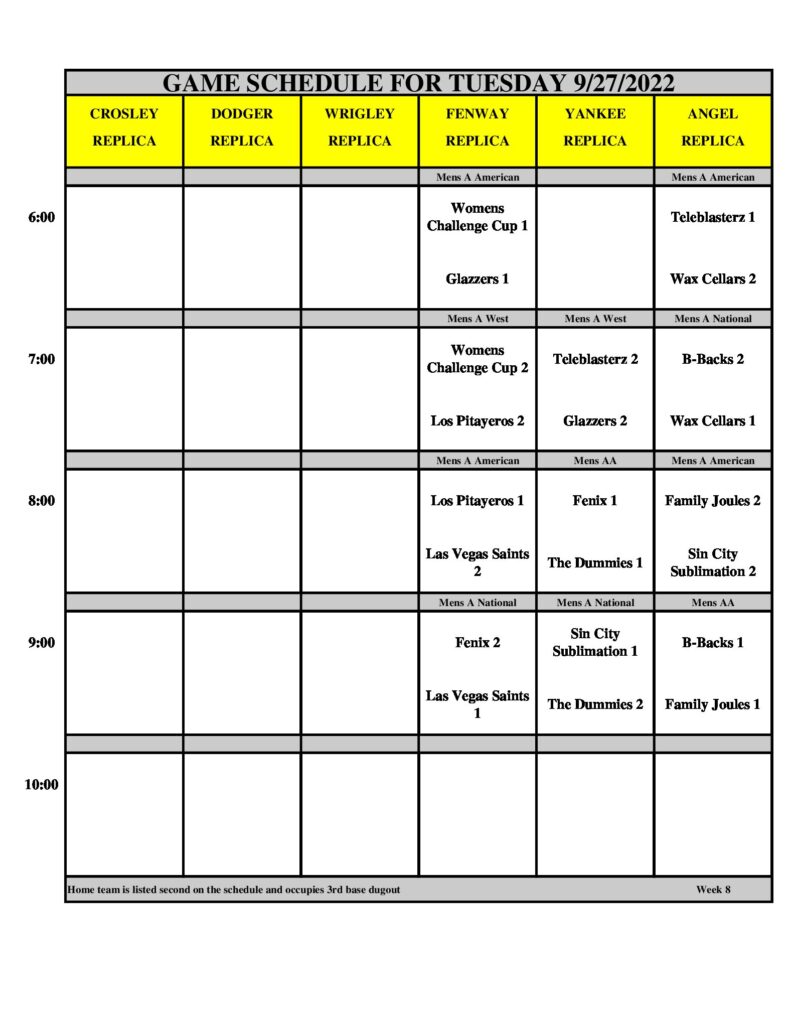 GAME SCHEDULE FOR TUESDAY 9/27/2022

| | CROSLEY REPLICA | DODGER REPLICA | WRIGLEY REPLICA | FENWAY REPLICA | YANKEE REPLICA | ANGEL REPLICA |
|---|---|---|---|---|---|---|
| | | | | Mens A American | | Mens A American |
| 6:00 | | | | Womens Challenge Cup 1 | | Teleblasterz 1 |
| | | | | Glazzers 1 | | Wax Cellars 2 |
| | | | | Mens A West | Mens A West | Mens A National |
| 7:00 | | | | Womens Challenge Cup 2 | Teleblasterz 2 | B-Backs 2 |
| | | | | Los Pitayeros 2 | Glazzers 2 | Wax Cellars 1 |
| | | | | Mens A American | Mens AA | Mens A American |
| 8:00 | | | | Los Pitayeros 1 | Fenix 1 | Family Joules 2 |
| | | | | Las Vegas Saints 2 | The Dummies 1 | Sin City Sublimation 2 |
| | | | | Mens A National | Mens A National | Mens AA |
| 9:00 | | | | Fenix 2 | Sin City Sublimation 1 | B-Backs 1 |
| | | | | Las Vegas Saints 1 | The Dummies 2 | Family Joules 1 |
| | | | | | | |
| 10:00 | | | | | | |

Home team is listed second on the schedule and occupies 3rd base dugout

Week 8